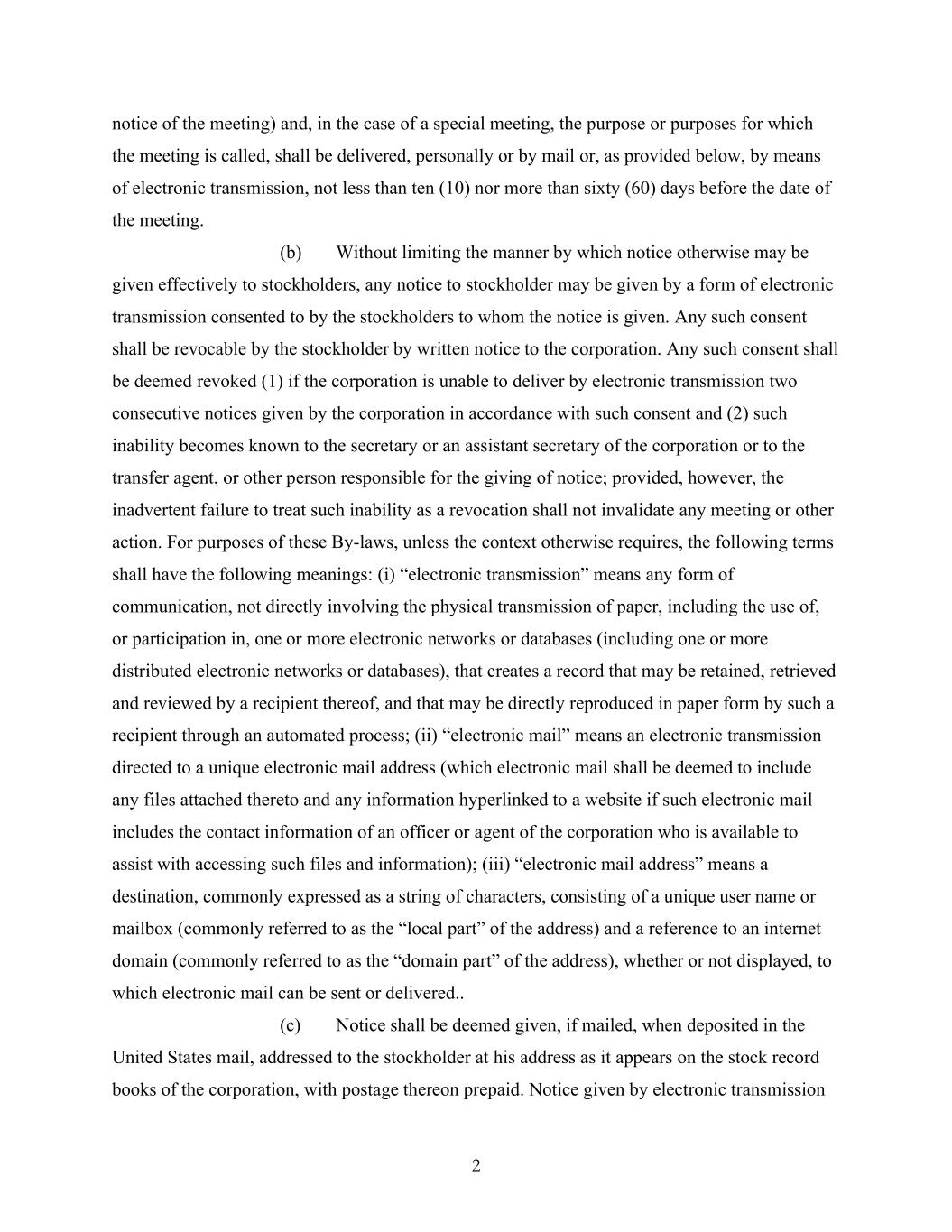 notice of the meeting) and, in the case of a special meeting, the purpose or purposes for which the meeting is called, shall be delivered, personally or by mail or, as provided below, by means of electronic transmission, not less than ten (10) nor more than sixty (60) days before the date of the meeting.

(b) Without limiting the manner by which notice otherwise may be given effectively to stockholders, any notice to stockholder may be given by a form of electronic transmission consented to by the stockholders to whom the notice is given. Any such consent shall be revocable by the stockholder by written notice to the corporation. Any such consent shall be deemed revoked (1) if the corporation is unable to deliver by electronic transmission two consecutive notices given by the corporation in accordance with such consent and (2) such inability becomes known to the secretary or an assistant secretary of the corporation or to the transfer agent, or other person responsible for the giving of notice; provided, however, the inadvertent failure to treat such inability as a revocation shall not invalidate any meeting or other action. For purposes of these By-laws, unless the context otherwise requires, the following terms shall have the following meanings: (i) “electronic transmission” means any form of communication, not directly involving the physical transmission of paper, including the use of, or participation in, one or more electronic networks or databases (including one or more distributed electronic networks or databases), that creates a record that may be retained, retrieved and reviewed by a recipient thereof, and that may be directly reproduced in paper form by such a recipient through an automated process; (ii) “electronic mail” means an electronic transmission directed to a unique electronic mail address (which electronic mail shall be deemed to include any files attached thereto and any information hyperlinked to a website if such electronic mail includes the contact information of an officer or agent of the corporation who is available to assist with accessing such files and information); (iii) “electronic mail address” means a destination, commonly expressed as a string of characters, consisting of a unique user name or mailbox (commonly referred to as the “local part” of the address) and a reference to an internet domain (commonly referred to as the “domain part” of the address), whether or not displayed, to which electronic mail can be sent or delivered..

(c) Notice shall be deemed given, if mailed, when deposited in the United States mail, addressed to the stockholder at his address as it appears on the stock record books of the corporation, with postage thereon prepaid. Notice given by electronic transmission

2